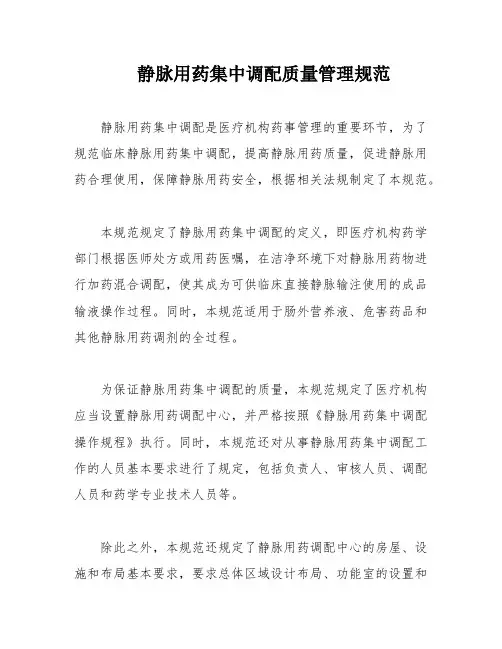 静脉用药集中调配质量管理规范

静脉用药集中调配是医疗机构药事管理的重要环节，为了规范临床静脉用药集中调配，提高静脉用药质量，促进静脉用药合理使用，保障静脉用药安全，根据相关法规制定了本规范。

本规范规定了静脉用药集中调配的定义，即医疗机构药学部门根据医师处方或用药医嘱，在洁净环境下对静脉用药物进行加药混合调配，使其成为可供临床直接静脉输注使用的成品输液操作过程。同时，本规范适用于肠外营养液、危害药品和其他静脉用药调剂的全过程。

为保证静脉用药集中调配的质量，本规范规定了医疗机构应当设置静脉用药调配中心，并严格按照《静脉用药集中调配操作规程》执行。同时，本规范还对从事静脉用药集中调配工作的人员基本要求进行了规定，包括负责人、审核人员、调配人员和药学专业技术人员等。

除此之外，本规范还规定了静脉用药调配中心的房屋、设施和布局基本要求，要求总体区域设计布局、功能室的设置和